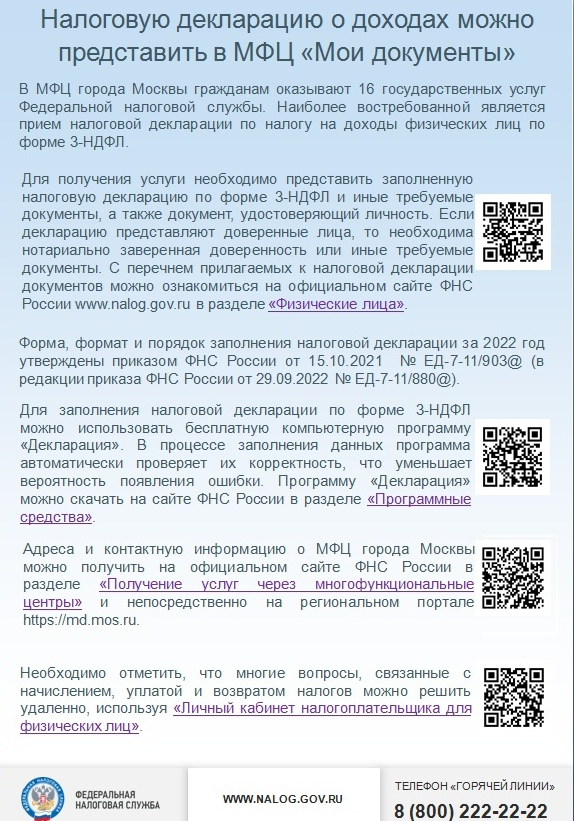 Налоговую декларацию о доходах можно представить в МФЦ «Мои документы»

В МФЦ города Москвы гражданам оказывают 16 государственных услуг Федеральной налоговой службы. Наиболее востребованной является прием налоговой декларации по налогу на доходы физических лиц по форме 3-НДФЛ.

Для получения услуги необходимо представить заполненную налоговую декларацию по форме 3-НДФЛ и иные требуемые документы, а также документ, удостоверяющий личность. Если декларацию представляют доверенные лица, то необходима нотариально заверенная доверенность или иные требуемые документы. С перечнем прилагаемых к налоговой декларации документов можно ознакомиться на официальном сайте ФНС России www.nalog.gov.ru в разделе «Физические лица».

Форма, формат и порядок заполнения налоговой декларации за 2022 год утверждены приказом ФНС России от 15.10.2021 № ЕД-7-11/903@ (в редакции приказа ФНС России от 29.09.2022 № ЕД-7-11/880@).

Для заполнения налоговой декларации по форме 3-НДФЛ можно использовать бесплатную компьютерную программу «Декларация». В процессе заполнения данных программа автоматически проверяет их корректность, что уменьшает вероятность появления ошибки. Программу «Декларация» можно скачать на сайте ФНС России в разделе «Программные средства».

Адреса и контактную информацию о МФЦ города Москвы можно получить на официальном сайте ФНС России в разделе «Получение услуг через многофункциональные центры» и непосредственно на региональном портале https://md.mos.ru.

Необходимо отметить, что многие вопросы, связанные с начислением, уплатой и возвратом налогов можно решить удаленно, используя «Личный кабинет налогоплательщика для физических лиц».

ФЕДЕРАЛЬНАЯ НАЛОГОВАЯ СЛУЖБА

WWW.NALOG.GOV.RU

ТЕЛЕФОН «ГОРЯЧЕЙ ЛИНИИ»
8 (800) 222-22-22